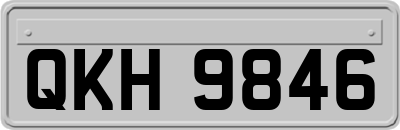 QKH 9846